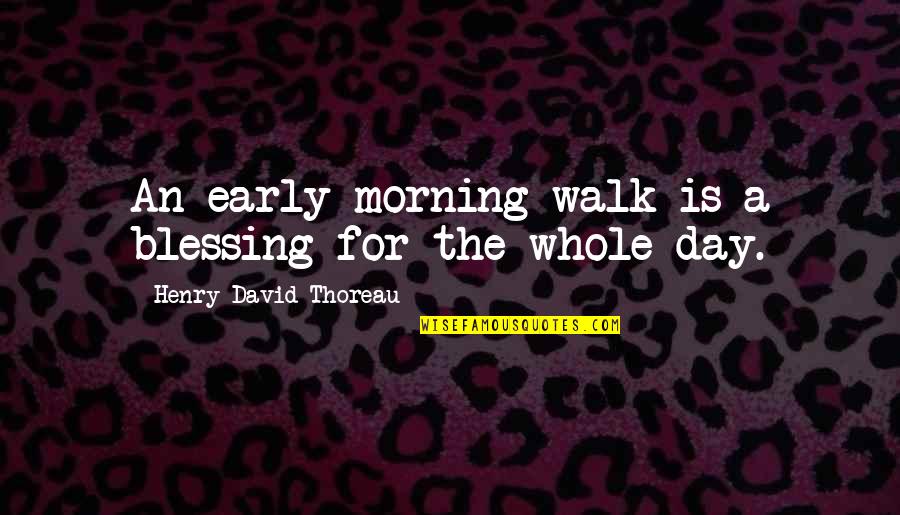 An early morning walk is a blessing for the whole day.

Henry David Thoreau

WISEFAMOUSQUOTES.COM